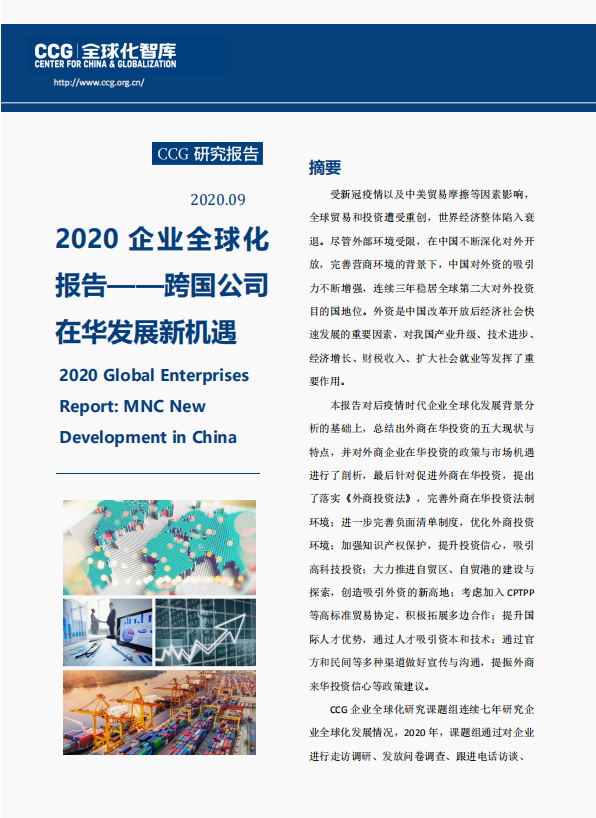 CCG | 全球化智库
CENTER FOR CHINA & GLOBALIZATION
http://www.ccg.org.cn/

CCG 研究报告

2020.09

2020 企业全球化报告——跨国公司在华发展新机遇

2020 Global Enterprises Report: MNC New Development in China

摘要

受新冠疫情以及中美贸易摩擦等因素影响，全球贸易和投资遭受重创，世界经济整体陷入衰退。尽管外部环境受限，在中国不断深化对外开放，完善营商环境的背景下，中国对外资的吸引力不断增强，连续三年稳居全球第二大对外投资目的国地位。外资是中国改革开放后经济社会快速发展的重要因素，对我国产业升级、技术进步、经济增长、财税收入、扩大社会就业等发挥了重要作用。

本报告对后疫情时代企业全球化发展背景分析的基础上，总结出外商在华投资的五大现状与特点，并对外商企业在华投资的政策与市场机遇进行了剖析，最后针对促进外商在华投资，提出了落实《外商投资法》，完善外商在华投资法制环境；进一步完善负面清单制度，优化外商投资环境；加强知识产权保护，提升投资信心，吸引高科技投资；大力推进自贸区、自贸港的建设与探索，创造吸引外资的新高地；考虑加入 CPTPP 等高标准贸易协定，积极拓展多边合作；提升国际人才优势，通过人才吸引资本和技术；通过官方和民间等多种渠道做好宣传与沟通，提振外商来华投资信心等政策建议。

CCG 企业全球化研究课题组连续七年研究企业全球化发展情况，2020 年，课题组通过对企业进行走访调研、发放问卷调查、跟进电话访谈、